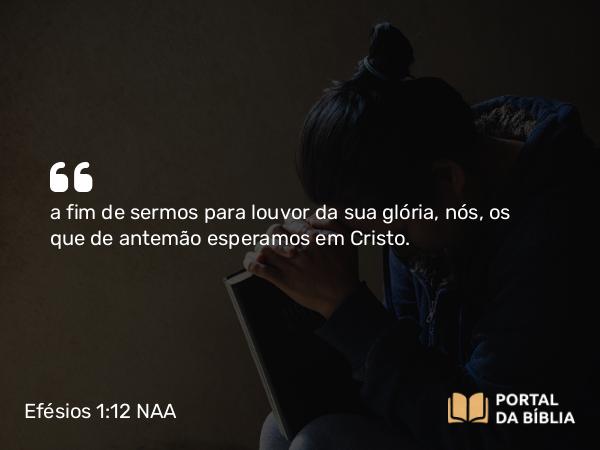 “

a fim de sermos para louvor da sua glória, nós, os que de antemão esperamos em Cristo.

Efésios 1:12 NAA

PORTAL DA BÍBLIA